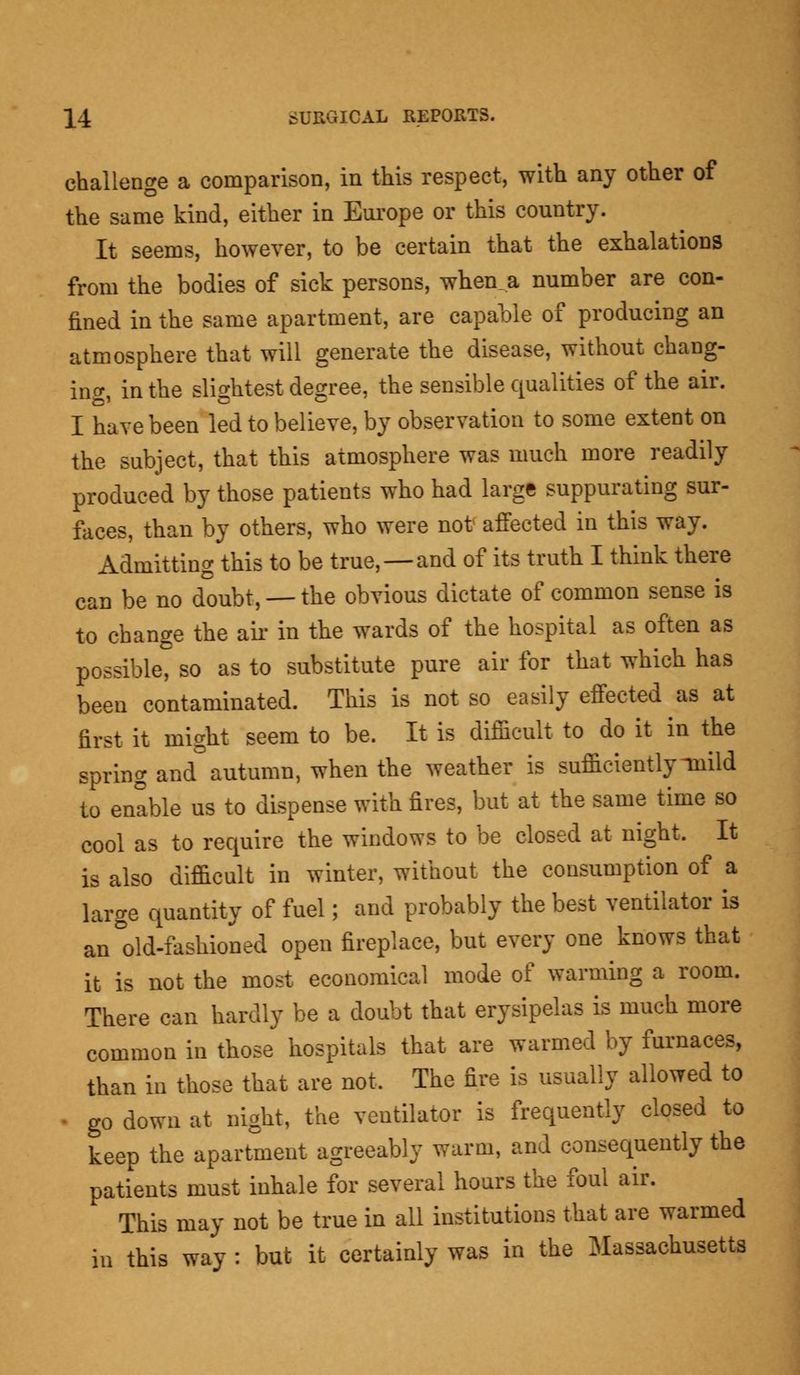 14 SURGICAL REPORTS.

challenge a comparison, in this respect, with any other of the same kind, either in Europe or this country.

It seems, however, to be certain that the exhalations from the bodies of sick persons, when a number are confined in the same apartment, are capable of producing an atmosphere that will generate the disease, without changing, in the slightest degree, the sensible qualities of the air. I have been led to believe, by observation to some extent on the subject, that this atmosphere was much more readily produced by those patients who had large suppurating surfaces, than by others, who were not affected in this way.

Admitting this to be true,—and of its truth I think there can be no doubt,—the obvious dictate of common sense is to change the air in the wards of the hospital as often as possible, so as to substitute pure air for that which has been contaminated. This is not so easily effected as at first it might seem to be. It is difficult to do it in the spring and autumn, when the weather is sufficiently mild to enable us to dispense with fires, but at the same time so cool as to require the windows to be closed at night. It is also difficult in winter, without the consumption of a large quantity of fuel; and probably the best ventilator is an old-fashioned open fireplace, but every one knows that it is not the most economical mode of warming a room. There can hardly be a doubt that erysipelas is much more common in those hospitals that are warmed by furnaces, than in those that are not. The fire is usually allowed to go down at night, the ventilator is frequently closed to keep the apartment agreeably warm, and consequently the patients must inhale for several hours the foul air.

This may not be true in all institutions that are warmed in this way: but it certainly was in the Massachusetts